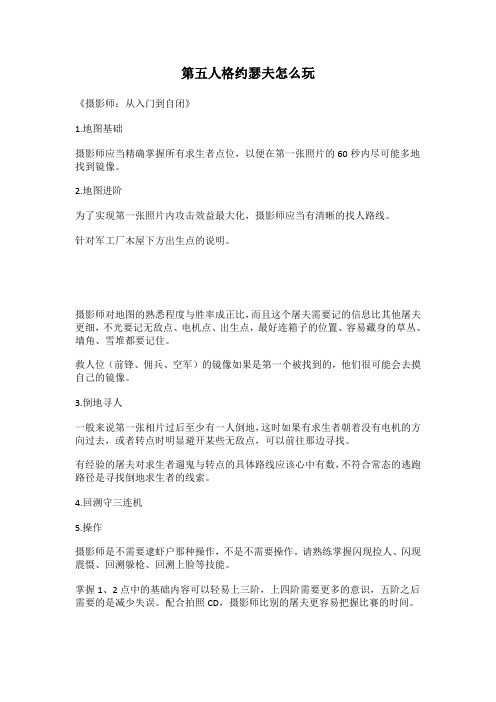 第五人格约瑟夫怎么玩

《摄影师：从入门到自闭》

1.地图基础

摄影师应当精确掌握所有求生者点位，以便在第一张照片的 60 秒内尽可能多地找到镜像。

2.地图进阶

为了实现第一张照片内攻击效益最大化，摄影师应当有清晰的找人路线。

针对军工厂木屋下方出生点的说明。

摄影师对地图的熟悉程度与胜率成正比，而且这个屠夫需要记的信息比其他屠夫更细，不光要记无敌点、电机点、出生点，最好连箱子的位置、容易藏身的草丛、墙角、雪堆都要记住。

救人位（前锋、佣兵、空军）的镜像如果是第一个被找到的，他们很可能会去摸自己的镜像。

3.倒地寻人

一般来说第一张相片过后至少有一人倒地，这时如果有求生者朝着没有电机的方向过去，或者转点时明显避开某些无敌点，可以前往那边寻找。

有经验的屠夫对求生者遛鬼与转点的具体路线应该心中有数，不符合常态的逃跑路径是寻找倒地求生者的线索。

4.回溯守三连机

5.操作

摄影师是不需要逮虾户那种操作，不是不需要操作。请熟练掌握闪现捡人、闪现震慑、回溯躲枪、回溯上脸等技能。

掌握 1、2 点中的基础内容可以轻易上三阶，上四阶需要更多的意识，五阶之后需要的是减少失误。配合拍照 CD，摄影师比别的屠夫更容易把握比赛的时间。